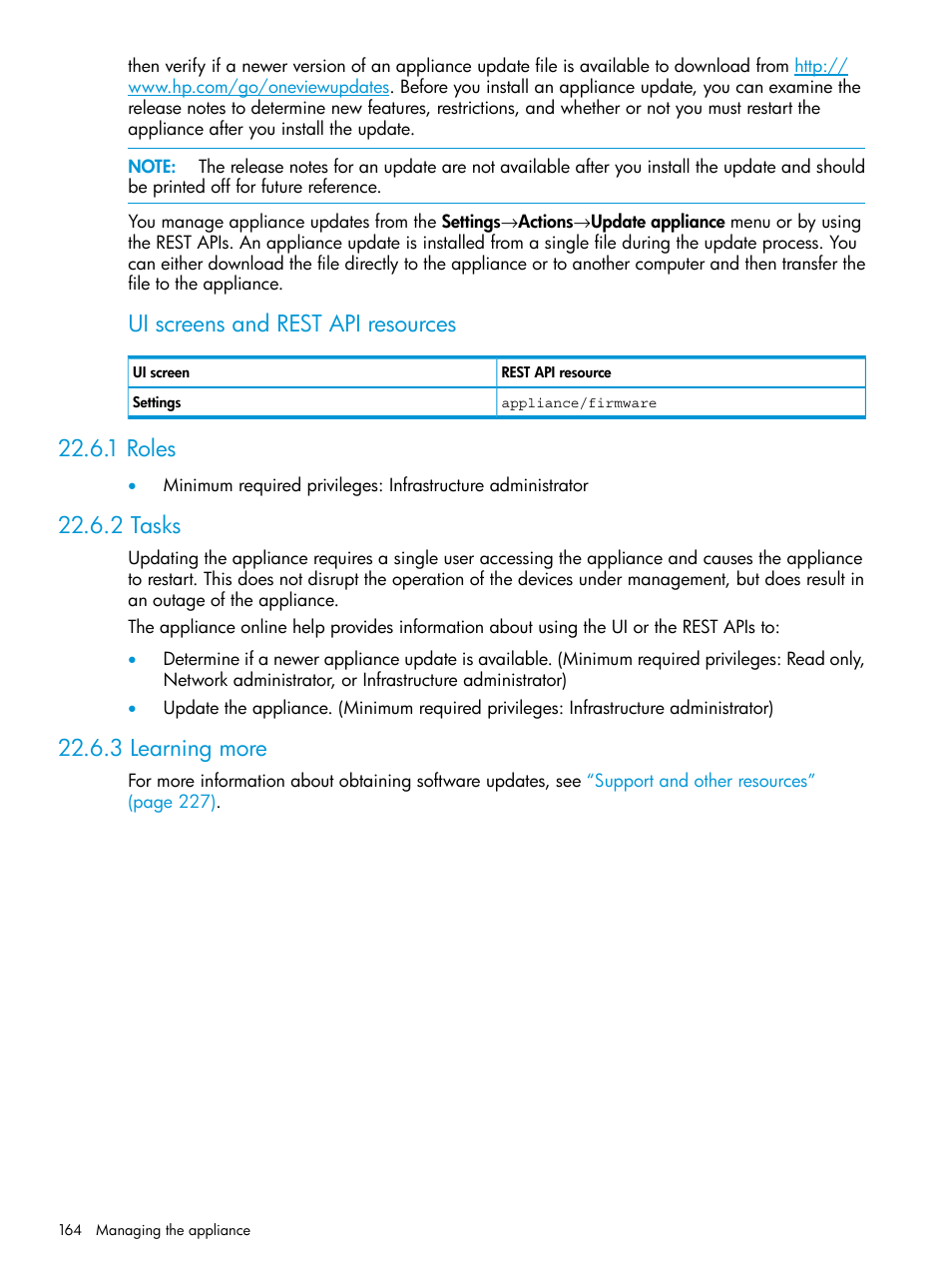 then verify if a newer version of an appliance update file is available to download from http://www.hp.com/go/oneviewupdates. Before you install an appliance update, you can examine the release notes to determine new features, restrictions, and whether or not you must restart the appliance after you install the update.

NOTE: The release notes for an update are not available after you install the update and should be printed off for future reference.

You manage appliance updates from the Settings→Actions→Update appliance menu or by using the REST APIs. An appliance update is installed from a single file during the update process. You can either download the file directly to the appliance or to another computer and then transfer the file to the appliance.

UI screens and REST API resources

| UI screen | REST API resource |
|---|---|
| Settings | appliance/firmware |

22.6.1 Roles

• Minimum required privileges: Infrastructure administrator

22.6.2 Tasks

Updating the appliance requires a single user accessing the appliance and causes the appliance to restart. This does not disrupt the operation of the devices under management, but does result in an outage of the appliance.

The appliance online help provides information about using the UI or the REST APIs to:

• Determine if a newer appliance update is available. (Minimum required privileges: Read only, Network administrator, or Infrastructure administrator)
• Update the appliance. (Minimum required privileges: Infrastructure administrator)

22.6.3 Learning more

For more information about obtaining software updates, see "Support and other resources" (page 227).

164 Managing the appliance